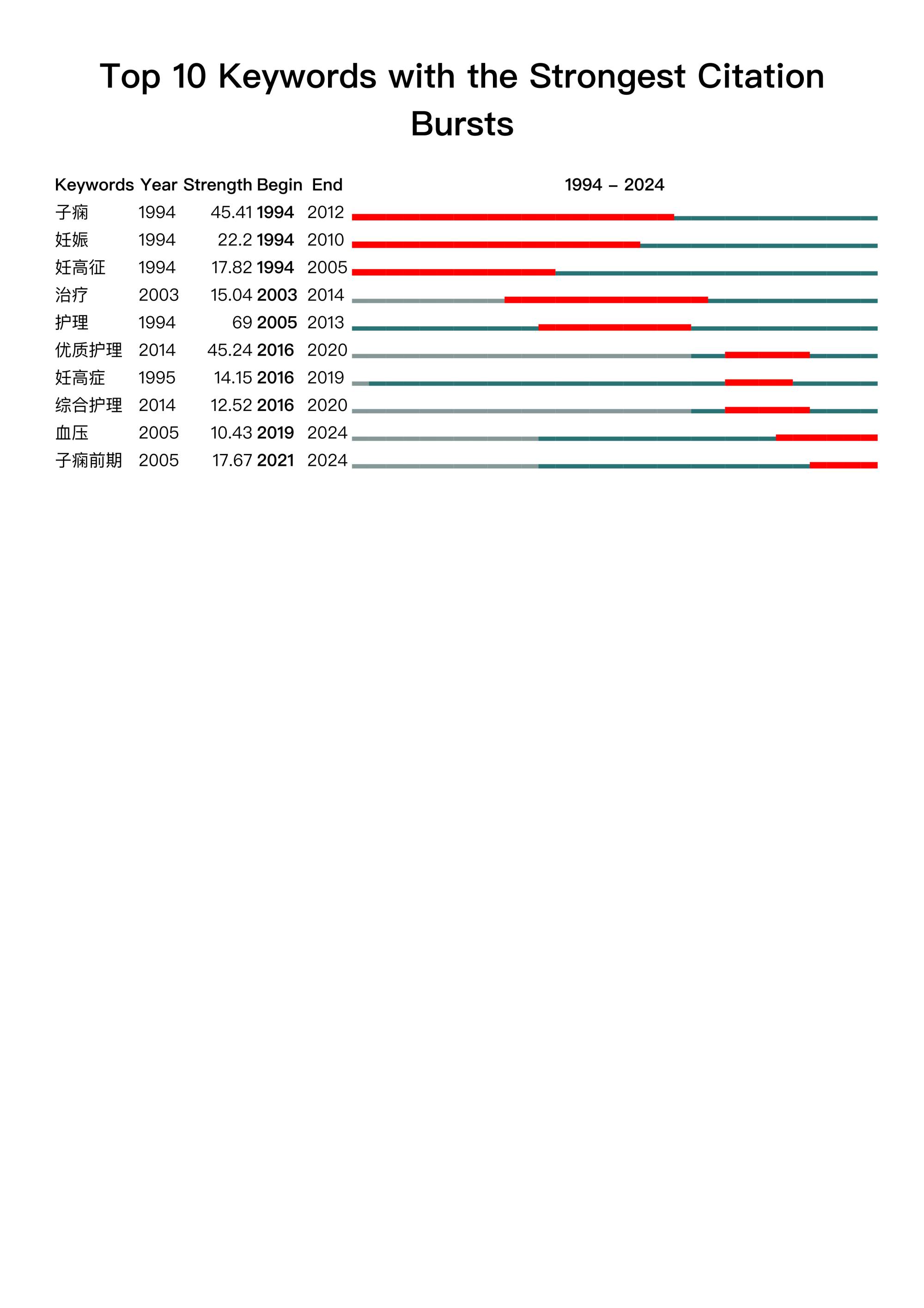 Top 10 Keywords with the Strongest Citation Bursts

| Keywords | Year | Strength | Begin | End | 1994 – 2024 |
|---|---|---|---|---|---|
| 子痫 | 1994 | 45.41 | 1994 | 2012 | |
| 妊娠 | 1994 | 22.2 | 1994 | 2010 | |
| 妊高征 | 1994 | 17.82 | 1994 | 2005 | |
| 治疗 | 2003 | 15.04 | 2003 | 2014 | |
| 护理 | 1994 | 69 | 2005 | 2013 | |
| 优质护理 | 2014 | 45.24 | 2016 | 2020 | |
| 妊高症 | 1995 | 14.15 | 2016 | 2019 | |
| 综合护理 | 2014 | 12.52 | 2016 | 2020 | |
| 血压 | 2005 | 10.43 | 2019 | 2024 | |
| 子痫前期 | 2005 | 17.67 | 2021 | 2024 | |